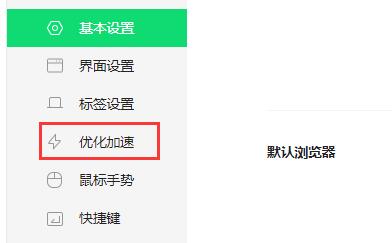 基本设置
界面设置
标签设置
优化加速
鼠标手势
快捷键

默认浏览器